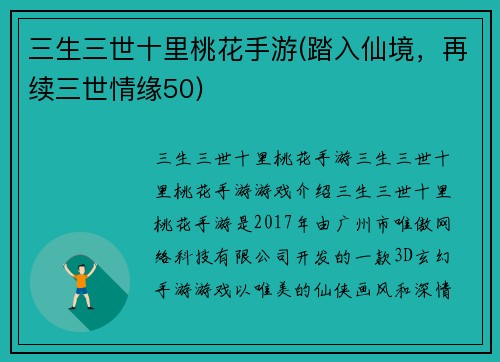 三生三世十里桃花手游(踏入仙境，再续三世情缘50)

三生三世十里桃花手游三生三世十里桃花手游游戏介绍三生三世十里桃花手游是2017年由广州市唯傲网络科技有限公司开发的一款3D玄幻手游游戏以唯美的仙侠画风和深情